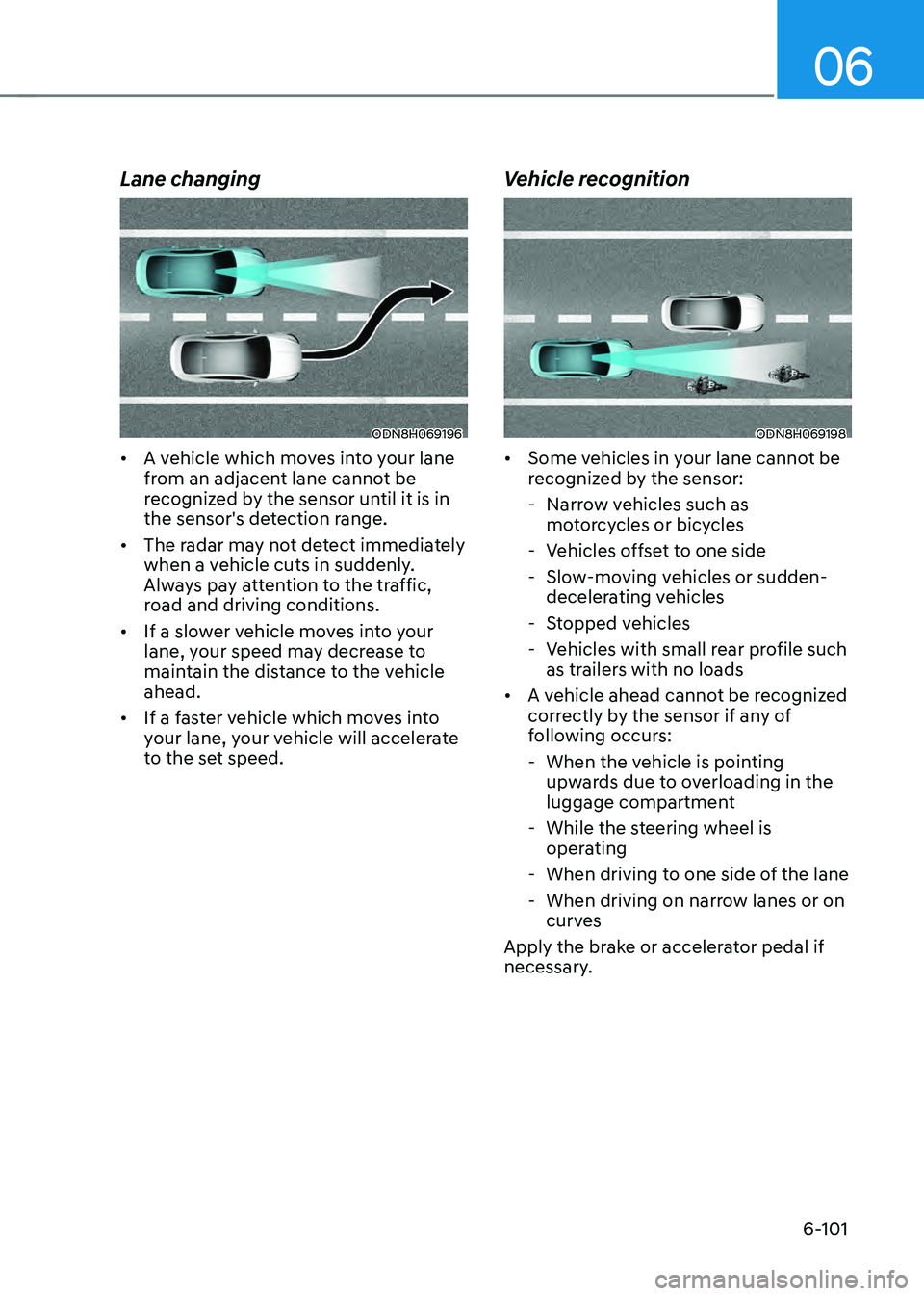 06

Lane changing

ODN8H069196

• A vehicle which moves into your lane from an adjacent lane cannot be recognized by the sensor until it is in the sensor's detection range.

• The radar may not detect immediately when a vehicle cuts in suddenly. Always pay attention to the traffic, road and driving conditions.

• If a slower vehicle moves into your lane, your speed may decrease to maintain the distance to the vehicle ahead.

• If a faster vehicle which moves into your lane, your vehicle will accelerate to the set speed.

Vehicle recognition

ODN8H069198

• Some vehicles in your lane cannot be recognized by the sensor:
- Narrow vehicles such as motorcycles or bicycles
- Vehicles offset to one side
- Slow-moving vehicles or sudden-decelerating vehicles
- Stopped vehicles
- Vehicles with small rear profile such as trailers with no loads

• A vehicle ahead cannot be recognized correctly by the sensor if any of following occurs:
- When the vehicle is pointing upwards due to overloading in the luggage compartment
- While the steering wheel is operating
- When driving to one side of the lane
- When driving on narrow lanes or on curves

Apply the brake or accelerator pedal if necessary.

6-101

carmanualsonline.info